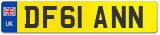 UK
DF61 ANN